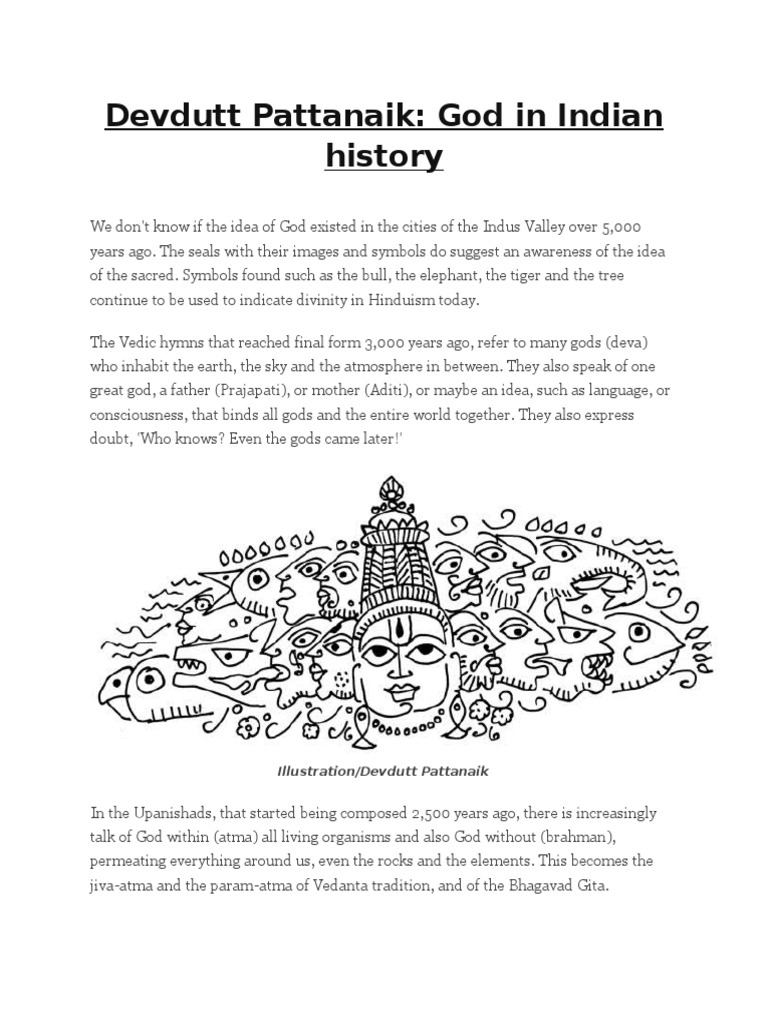 Devdutt Pattanaik: God in Indian history

We don't know if the idea of God existed in the cities of the Indus Valley over 5,000 years ago. The seals with their images and symbols do suggest an awareness of the idea of the sacred. Symbols found such as the bull, the elephant, the tiger and the tree continue to be used to indicate divinity in Hinduism today.

The Vedic hymns that reached final form 3,000 years ago, refer to many gods (deva) who inhabit the earth, the sky and the atmosphere in between. They also speak of one great god, a father (Prajapati), or mother (Aditi), or maybe an idea, such as language, or consciousness, that binds all gods and the entire world together. They also express doubt, 'Who knows? Even the gods came later!'

Illustration/Devdutt Pattanaik

In the Upanishads, that started being composed 2,500 years ago, there is increasingly talk of God within (atma) all living organisms and also God without (brahman), permeating everything around us, even the rocks and the elements. This becomes the jiva-atma and the param-atma of Vedanta tradition, and of the Bhagavad Gita.